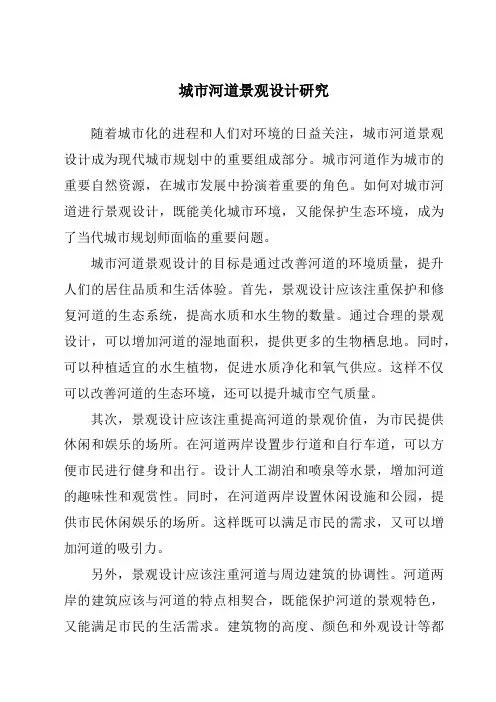 城市河道景观设计研究

随着城市化的进程和人们对环境的日益关注，城市河道景观设计成为现代城市规划中的重要组成部分。城市河道作为城市的重要自然资源，在城市发展中扮演着重要的角色。如何对城市河道进行景观设计，既能美化城市环境，又能保护生态环境，成为了当代城市规划师面临的重要问题。

城市河道景观设计的目标是通过改善河道的环境质量，提升人们的居住品质和生活体验。首先，景观设计应该注重保护和修复河道的生态系统，提高水质和水生物的数量。通过合理的景观设计，可以增加河道的湿地面积，提供更多的生物栖息地。同时，可以种植适宜的水生植物，促进水质净化和氧气供应。这样不仅可以改善河道的生态环境，还可以提升城市空气质量。

其次，景观设计应该注重提高河道的景观价值，为市民提供休闲和娱乐的场所。在河道两岸设置步行道和自行车道，可以方便市民进行健身和出行。设计人工湖泊和喷泉等水景，增加河道的趣味性和观赏性。同时，在河道两岸设置休闲设施和公园，提供市民休闲娱乐的场所。这样既可以满足市民的需求，又可以增加河道的吸引力。

另外，景观设计应该注重河道与周边建筑的协调性。河道两岸的建筑应该与河道的特点相契合，既能保护河道的景观特色，又能满足市民的生活需求。建筑物的高度、颜色和外观设计等都